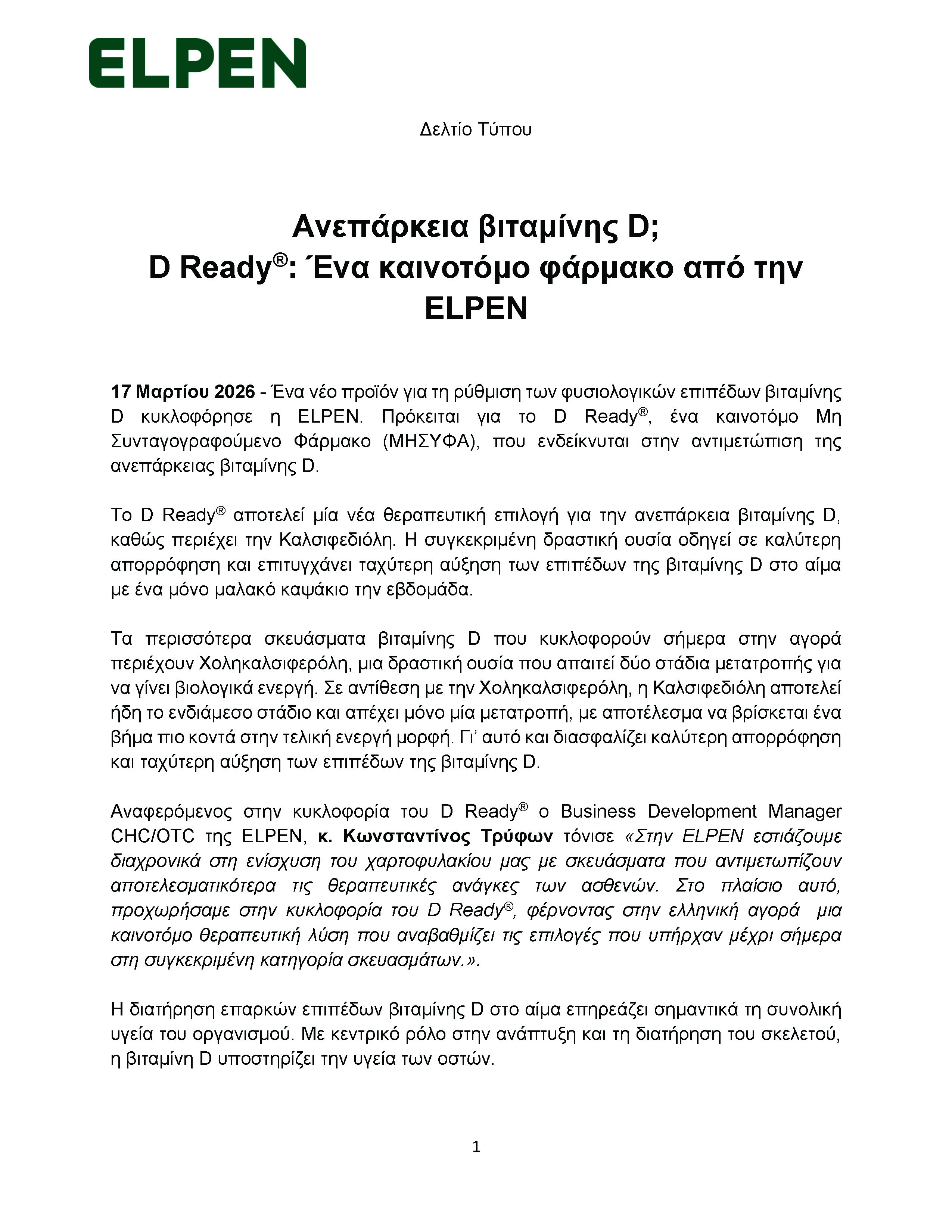 ELPEN

Δελτίο Τύπου

Ανεπάρκεια βιταμίνης D;
D Ready®: Ένα καινοτόμο φάρμακο από την ELPEN

17 Μαρτίου 2026 - Ένα νέο προϊόν για τη ρύθμιση των φυσιολογικών επιπέδων βιταμίνης D κυκλοφόρησε η ELPEN. Πρόκειται για το D Ready®, ένα καινοτόμο Μη Συνταγογραφούμενο Φάρμακο (ΜΗΣΥΦΑ), που ενδείκνυται στην αντιμετώπιση της ανεπάρκειας βιταμίνης D.

Το D Ready® αποτελεί μία νέα θεραπευτική επιλογή για την ανεπάρκεια βιταμίνης D, καθώς περιέχει την Καλσιφεδιόλη. Η συγκεκριμένη δραστική ουσία οδηγεί σε καλύτερη απορρόφηση και επιτυγχάνει ταχύτερη αύξηση των επιπέδων της βιταμίνης D στο αίμα με ένα μόνο μαλακό καψάκιο την εβδομάδα.

Τα περισσότερα σκευάσματα βιταμίνης D που κυκλοφορούν σήμερα στην αγορά περιέχουν Χοληκαλσιφερόλη, μια δραστική ουσία που απαιτεί δύο στάδια μετατροπής για να γίνει βιολογικά ενεργή. Σε αντίθεση με την Χοληκαλσιφερόλη, η Καλσιφεδιόλη αποτελεί ήδη το ενδιάμεσο στάδιο και απέχει μόνο μία μετατροπή, με αποτέλεσμα να βρίσκεται ένα βήμα πιο κοντά στην τελική ενεργή μορφή. Γι' αυτό και διασφαλίζει καλύτερη απορρόφηση και ταχύτερη αύξηση των επιπέδων της βιταμίνης D.

Αναφερόμενος στην κυκλοφορία του D Ready® ο Business Development Manager CHC/OTC της ELPEN, κ. Κωνσταντίνος Τρύφων τόνισε «Στην ELPEN εστιάζουμε διαχρονικά στη ενίσχυση του χαρτοφυλακίου μας με σκευάσματα που αντιμετωπίζουν αποτελεσματικότερα τις θεραπευτικές ανάγκες των ασθενών. Στο πλαίσιο αυτό, προχωρήσαμε στην κυκλοφορία του D Ready®, φέρνοντας στην ελληνική αγορά μια καινοτόμο θεραπευτική λύση που αναβαθμίζει τις επιλογές που υπήρχαν μέχρι σήμερα στη συγκεκριμένη κατηγορία σκευασμάτων.».

Η διατήρηση επαρκών επιπέδων βιταμίνης D στο αίμα επηρεάζει σημαντικά τη συνολική υγεία του οργανισμού. Με κεντρικό ρόλο στην ανάπτυξη και τη διατήρηση του σκελετού, η βιταμίνη D υποστηρίζει την υγεία των οστών.

1